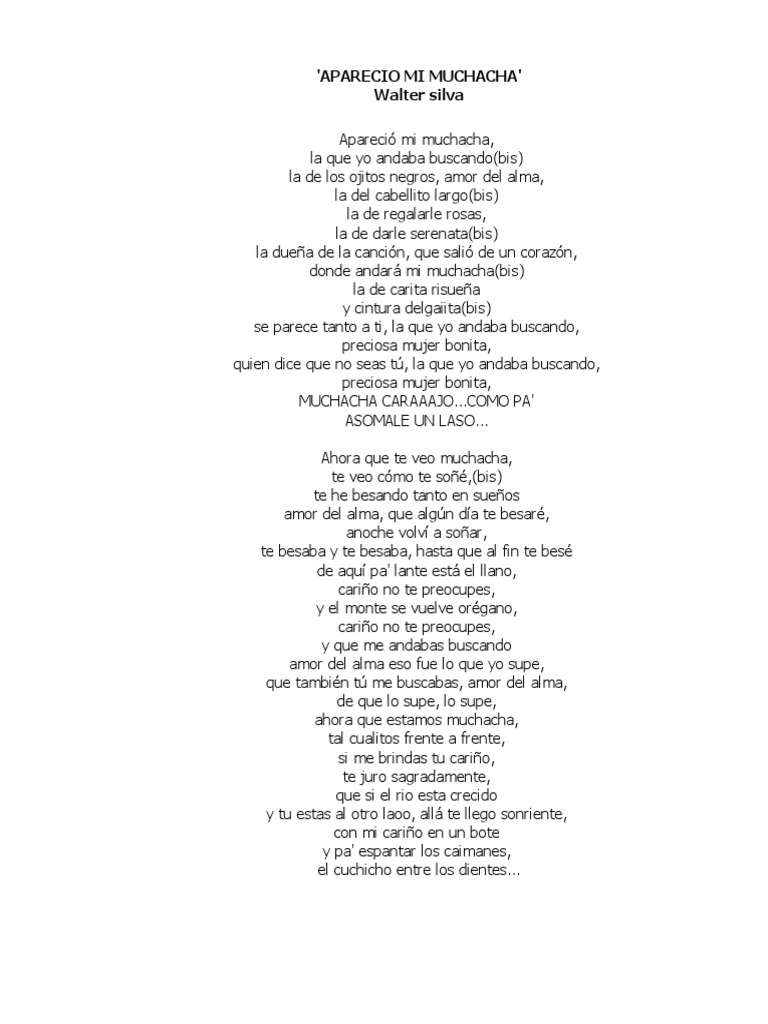 'APARECIO MI MUCHACHA'
Walter silva

Apareció mi muchacha,
la que yo andaba buscando(bis)
la de los ojitos negros, amor del alma,
la del cabellito largo(bis)
la de regalarle rosas,
la de darle serenata(bis)
la dueña de la canción, que salió de un corazón,
donde andará mi muchacha(bis)
la de carita risueña
y cintura delgaiita(bis)
se parece tanto a ti, la que yo andaba buscando,
preciosa mujer bonita,
quien dice que no seas tú, la que yo andaba buscando,
preciosa mujer bonita,
MUCHACHA CARAAAJO...COMO PA'
ASOMALE UN LASO...

Ahora que te veo muchacha,
te veo cómo te soñé,(bis)
te he besando tanto en sueños
amor del alma, que algún día te besaré,
anoche volví a soñar,
te besaba y te besaba, hasta que al fin te besé
de aquí pa' lante está el llano,
cariño no te preocupes,
y el monte se vuelve orégano,
cariño no te preocupes,
y que me andabas buscando
amor del alma eso fue lo que yo supe,
que también tú me buscabas, amor del alma,
de que lo supe, lo supe,
ahora que estamos muchacha,
tal cualitos frente a frente,
si me brindas tu cariño,
te juro sagradamente,
que si el rio esta crecido
y tu estas al otro laoo, allá te llego sonriente,
con mi cariño en un bote
y pa' espantar los caimanes,
el cuchicho entre los dientes...